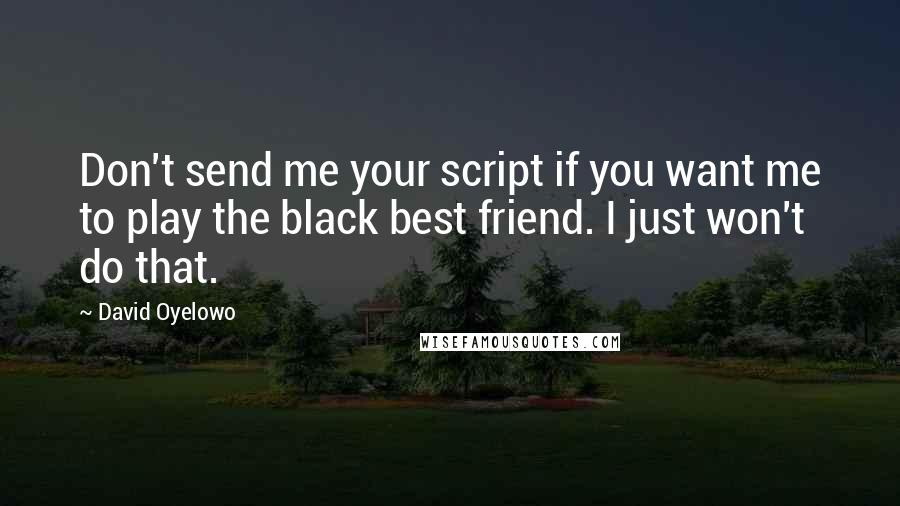 Don't send me your script if you want me to play the black best friend. I just won't do that.

~ David Oyelowo

WISEFAMOUSQUOTES.COM